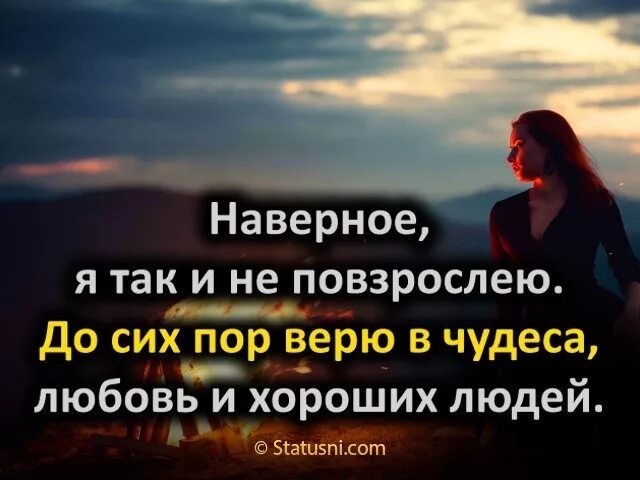 Наверное,
я так и не повзрослею.
До сих пор верю в чудеса,
любовь и хороших людей.

© Statusni.com